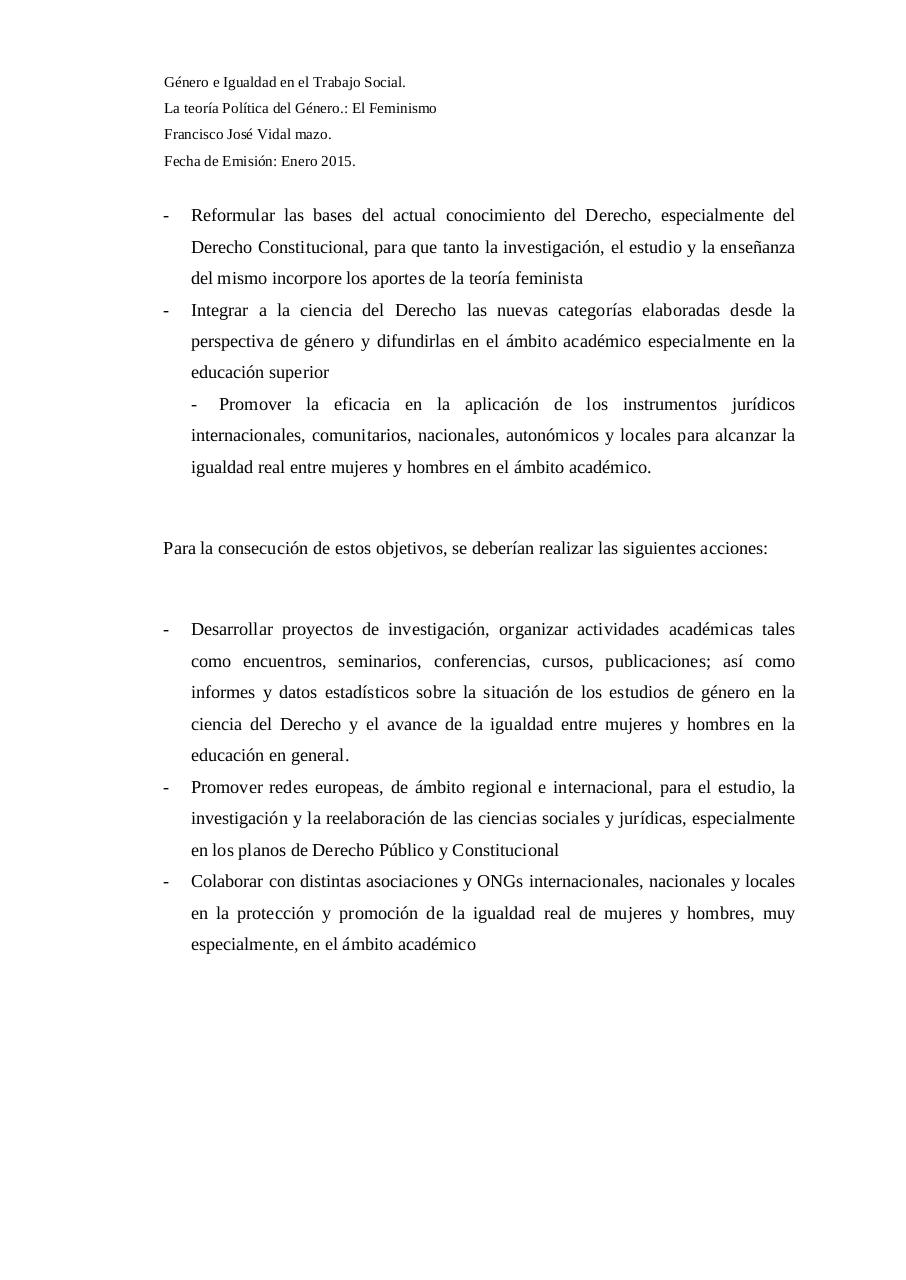 Género e Igualdad en el Trabajo Social.
La teoría Política del Género.: El Feminismo
Francisco José Vidal mazo.
Fecha de Emisión: Enero 2015.

- Reformular las bases del actual conocimiento del Derecho, especialmente del Derecho Constitucional, para que tanto la investigación, el estudio y la enseñanza del mismo incorpore los aportes de la teoría feminista
- Integrar a la ciencia del Derecho las nuevas categorías elaboradas desde la perspectiva de género y difundirlas en el ámbito académico especialmente en la educación superior
- Promover la eficacia en la aplicación de los instrumentos jurídicos internacionales, comunitarios, nacionales, autonómicos y locales para alcanzar la igualdad real entre mujeres y hombres en el ámbito académico.

Para la consecución de estos objetivos, se deberían realizar las siguientes acciones:

- Desarrollar proyectos de investigación, organizar actividades académicas tales como encuentros, seminarios, conferencias, cursos, publicaciones; así como informes y datos estadísticos sobre la situación de los estudios de género en la ciencia del Derecho y el avance de la igualdad entre mujeres y hombres en la educación en general.
- Promover redes europeas, de ámbito regional e internacional, para el estudio, la investigación y la reelaboración de las ciencias sociales y jurídicas, especialmente en los planos de Derecho Público y Constitucional
- Colaborar con distintas asociaciones y ONGs internacionales, nacionales y locales en la protección y promoción de la igualdad real de mujeres y hombres, muy especialmente, en el ámbito académico